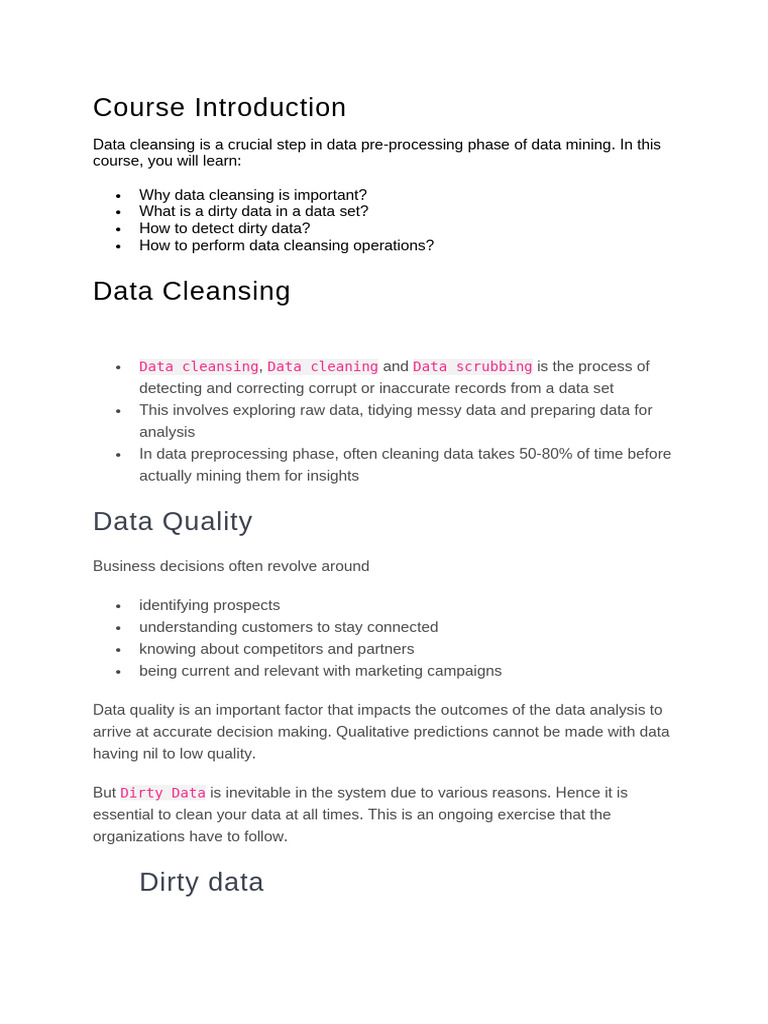 Course Introduction

Data cleansing is a crucial step in data pre-processing phase of data mining. In this course, you will learn:

- Why data cleansing is important?
- What is a dirty data in a data set?
- How to detect dirty data?
- How to perform data cleansing operations?

Data Cleansing

- Data cleansing, Data cleaning and Data scrubbing is the process of detecting and correcting corrupt or inaccurate records from a data set
- This involves exploring raw data, tidying messy data and preparing data for analysis
- In data preprocessing phase, often cleaning data takes 50-80% of time before actually mining them for insights

Data Quality

Business decisions often revolve around

- identifying prospects
- understanding customers to stay connected
- knowing about competitors and partners
- being current and relevant with marketing campaigns

Data quality is an important factor that impacts the outcomes of the data analysis to arrive at accurate decision making. Qualitative predictions cannot be made with data having nil to low quality.

But Dirty Data is inevitable in the system due to various reasons. Hence it is essential to clean your data at all times. This is an ongoing exercise that the organizations have to follow.

Dirty data